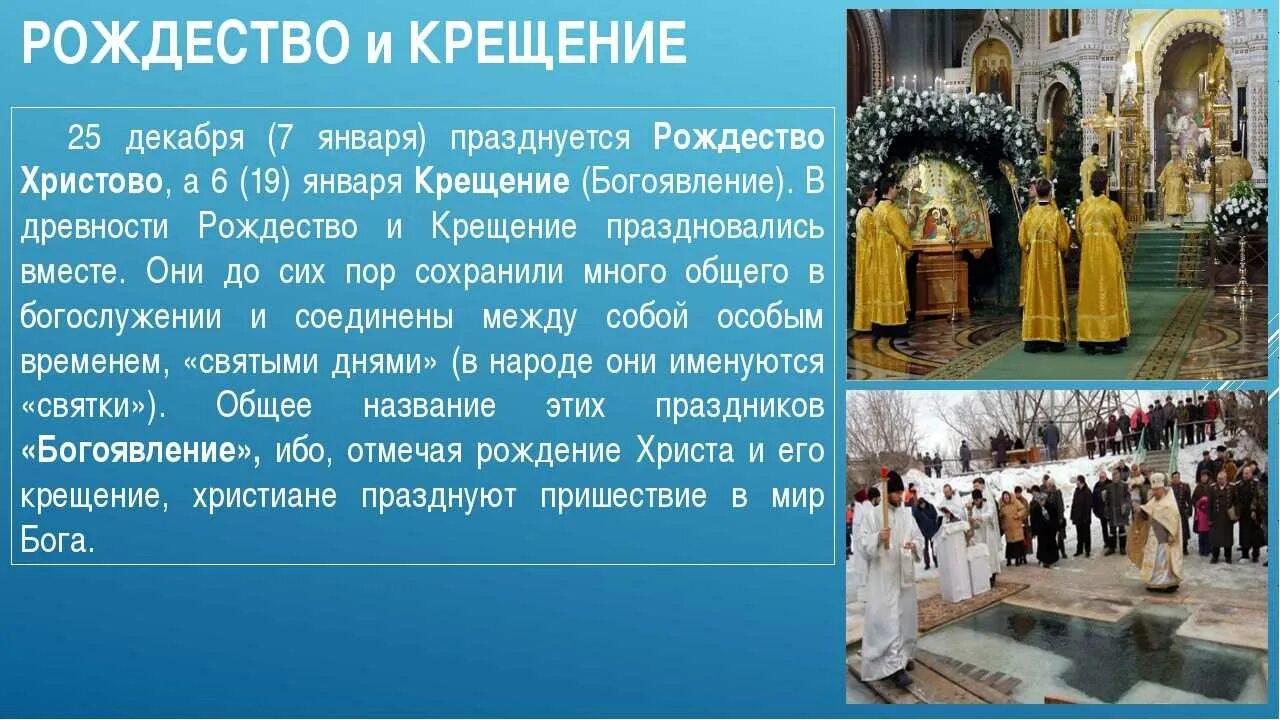 РОЖДЕСТВО и КРЕЩЕНИЕ

25 декабря (7 января) празднуется Рождество Христово, а 6 (19) января Крещение (Богоявление). В древности Рождество и Крещение праздновались вместе. Они до сих пор сохранили много общего в богослужении и соединены между собой особым временем, «святыми днями» (в народе они именуются «святки»). Общее название этих праздников «Богоявление», ибо, отмечая рождение Христа и его крещение, христиане празднуют пришествие в мир Бога.